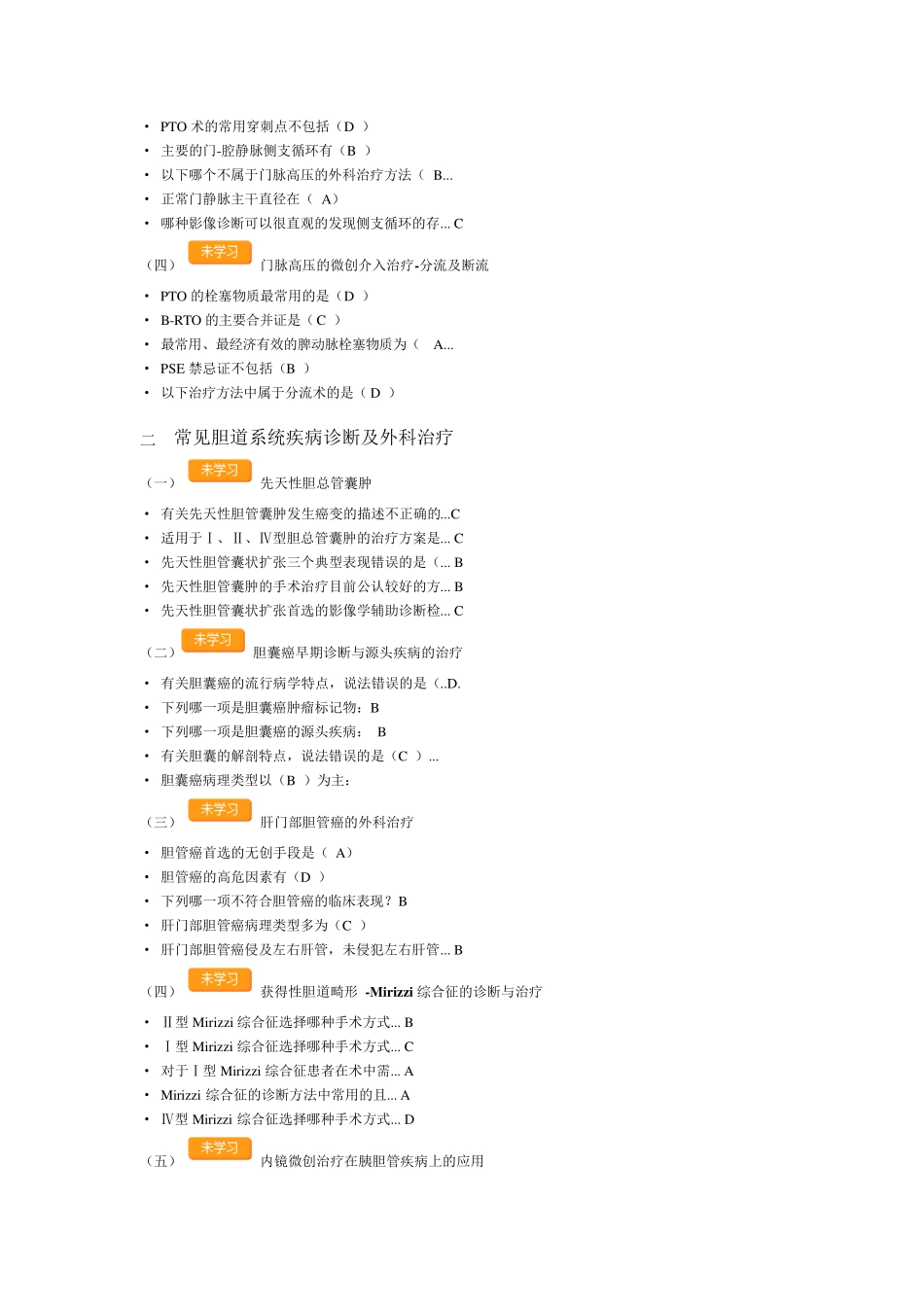 • PTO 术的常用穿刺点不包括（D ）
• 主要的门-腔静脉侧支循环有（B ）
• 以下哪个不属于门脉高压的外科治疗方法（ B...
• 正常门静脉主干直径在（ A）
• 哪种影像诊断可以很直观的发现侧支循环的存... C

（四） 未学习 门脉高压的微创介入治疗-分流及断流

• PTO 的栓塞物质最常用的是（D ）
• B-RTO 的主要合并证是（C ）
• 最常用、最经济有效的脾动脉栓塞物质为（ A...
• PSE 禁忌证不包括（B ）
• 以下治疗方法中属于分流术的是（D ）

二 常见胆道系统疾病诊断及外科治疗

（一） 未学习 先天性胆总管囊肿

• 有关先天性胆管囊肿发生癌变的描述不正确的...C
• 适用于Ⅰ、Ⅱ、Ⅳ型胆总管囊肿的治疗方案是... C
• 先天性胆管囊状扩张三个典型表现错误的是（... B
• 先天性胆管囊肿的手术治疗目前公认较好的方... B
• 先天性胆管囊状扩张首选的影像学辅助诊断检... C

（二） 未学习 胆囊癌早期诊断与源头疾病的治疗

• 有关胆囊癌的流行病学特点，说法错误的是（..D.
• 下列哪一项是胆囊癌肿瘤标记物：B
• 下列哪一项是胆囊癌的源头疾病： B
• 有关胆囊的解剖特点，说法错误的是（C ）...
• 胆囊癌病理类型以（B ）为主：

（三） 未学习 肝门部胆管癌的外科治疗

• 胆管癌首选的无创手段是（ A）
• 胆管癌的高危因素有（D ）
• 下列哪一项不符合胆管癌的临床表现？B
• 肝门部胆管癌病理类型多为（C ）
• 肝门部胆管癌侵及左右肝管，未侵犯左右肝管... B

（四） 未学习 获得性胆道畸形 -Mirizzi 综合征的诊断与治疗

• Ⅱ型 Mirizzi 综合征选择哪种手术方式... B
• Ⅰ型 Mirizzi 综合征选择哪种手术方式... C
• 对于Ⅰ型 Mirizzi 综合征患者在术中需... A
• Mirizzi 综合征的诊断方法中常用的且... A
• Ⅳ型 Mirizzi 综合征选择哪种手术方式... D

（五） 未学习 内镜微创治疗在胰胆管疾病上的应用